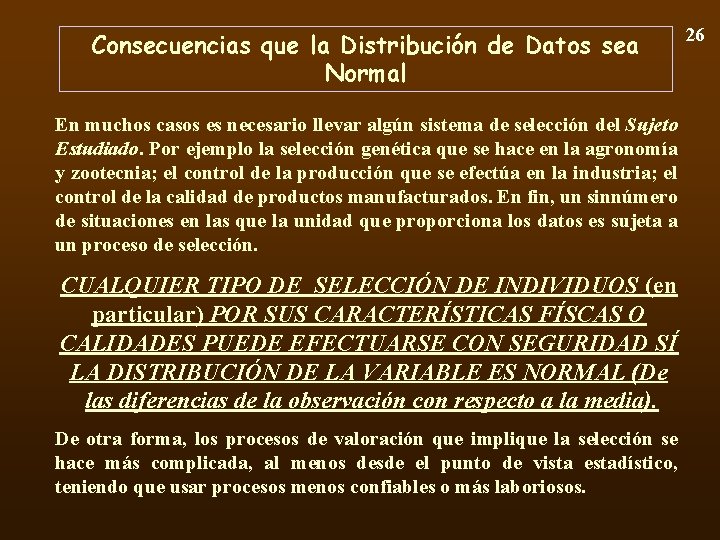 26

Consecuencias que la Distribución de Datos sea Normal

En muchos casos es necesario llevar algún sistema de selección del Sujeto Estudiado. Por ejemplo la selección genética que se hace en la agronomía y zootecnia; el control de la producción que se efectúa en la industria; el control de la calidad de productos manufacturados. En fin, un sinnúmero de situaciones en las que la unidad que proporciona los datos es sujeta a un proceso de selección.

CUALQUIER TIPO DE SELECCIÓN DE INDIVIDUOS (en particular) POR SUS CARACTERÍSTICAS FÍSCAS O CALIDADES PUEDE EFECTUARSE CON SEGURIDAD SÍ LA DISTRIBUCIÓN DE LA VARIABLE ES NORMAL (De las diferencias de la observación con respecto a la media).

De otra forma, los procesos de valoración que implique la selección se hace más complicada, al menos desde el punto de vista estadístico, teniendo que usar procesos menos confiables o más laboriosos.